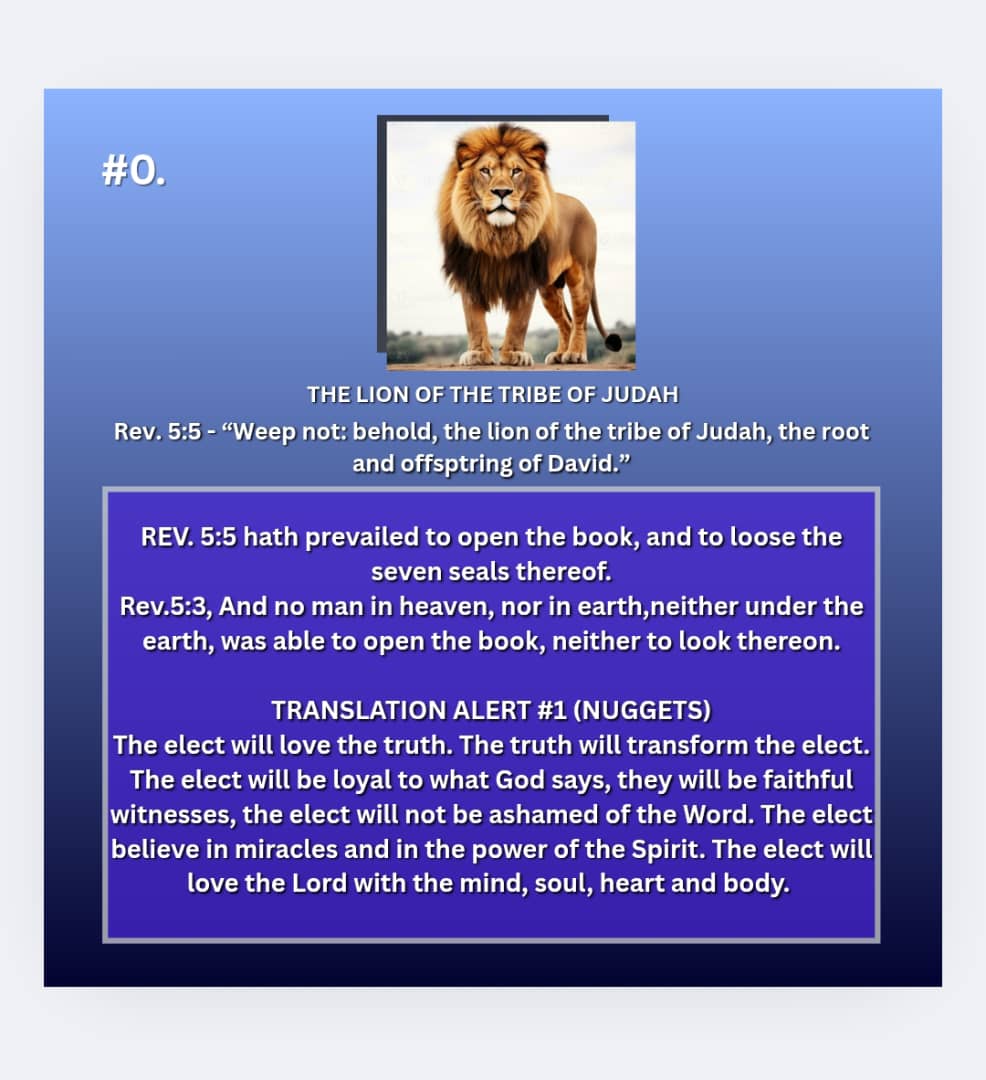 #0.

THE LION OF THE TRIBE OF JUDAH

Rev. 5:5 - “Weep not: behold, the lion of the tribe of Judah, the root and offsptring of David.”

REV. 5:5 hath prevailed to open the book, and to loose the seven seals thereof.
Rev.5:3, And no man in heaven, nor in earth,neither under the earth, was able to open the book, neither to look thereon.

TRANSLATION ALERT #1 (NUGGETS)
The elect will love the truth. The truth will transform the elect. The elect will be loyal to what God says, they will be faithful witnesses, the elect will not be ashamed of the Word. The elect believe in miracles and in the power of the Spirit. The elect will love the Lord with the mind, soul, heart and body.